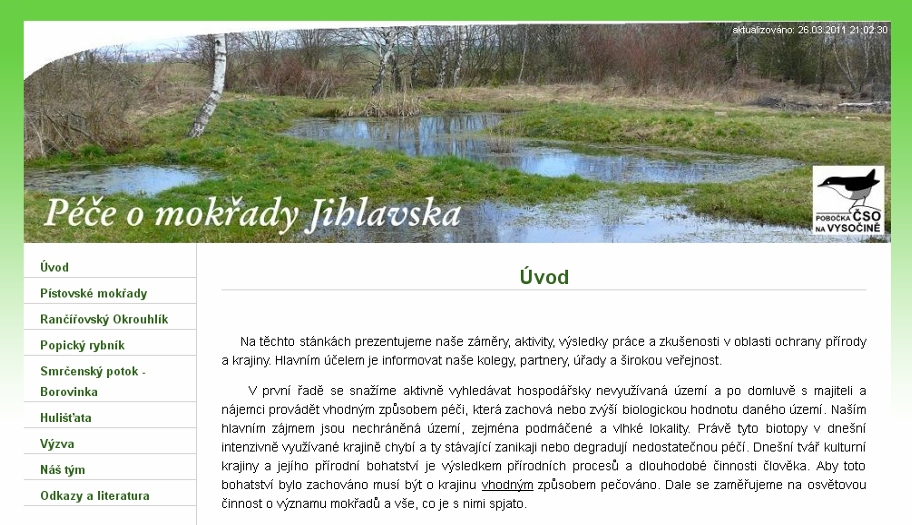 aktualizováno: 26.03.2011 21:02:30

Péče o mokřady Jihlavska

POBOČKA ČSO NA VYSOČINĚ

Úvod
Pístovské mokřady
Rančířovský Okrouhlík
Popický rybník
Smrčenský potok - Borovinka
Hulišťata
Výzva
Náš tým
Odkazy a literatura

Úvod

Na těchto stánkách prezentujeme naše záměry, aktivity, výsledky práce a zkušenosti v oblasti ochrany přírody a krajiny. Hlavním účelem je informovat naše kolegy, partnery, úřady a širokou veřejnost.

V první řadě se snažíme aktivně vyhledávat hospodářsky nevyužívaná území a po domluvě s majiteli a nájemci provádět vhodným způsobem péči, která zachová nebo zvýší biologickou hodnotu daného území. Naším hlavním zájmem jsou nechráněná území, zejména podmáčené a vlhké lokality. Právě tyto biotopy v dnešní intenzivně využívané krajině chybí a ty stávající zanikají nebo degradují nedostatečnou péčí. Dnešní tvář kulturní krajiny a jejího přírodní bohatství je výsledkem přírodních procesů a dlouhodobé činnosti člověka. Aby toto bohatství bylo zachováno musí být o krajinu vhodným způsobem pečováno. Dale se zaměřujeme na osvětovou činnost o významu mokřadů a vše, co je s nimi spjato.